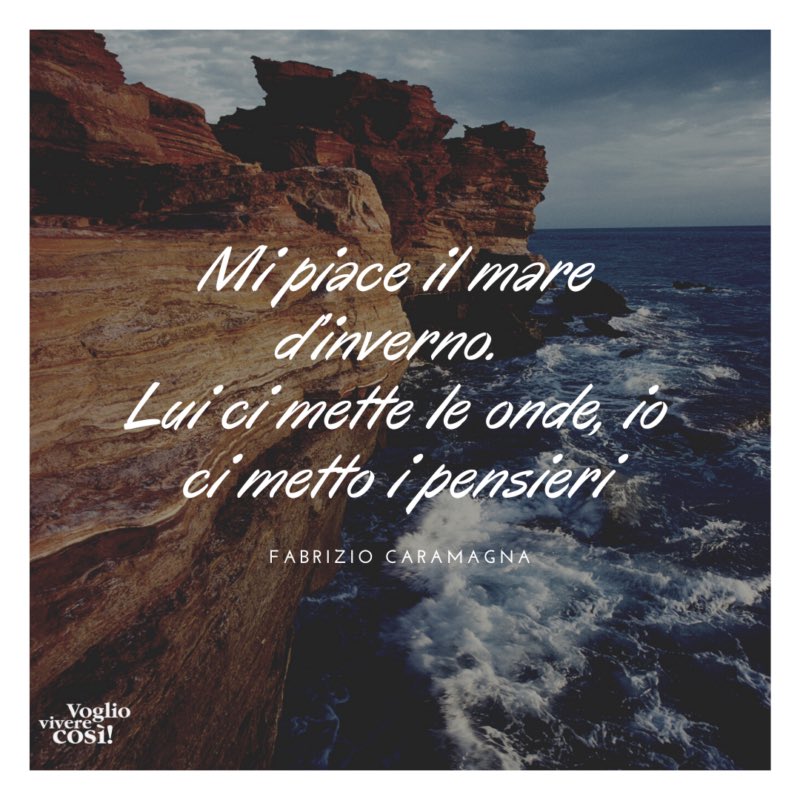 Mi piace il mare d'inverno.
Lui ci mette le onde, io ci metto i pensieri

FABRIZIO CARAMAGNA

Voglio vivere così!